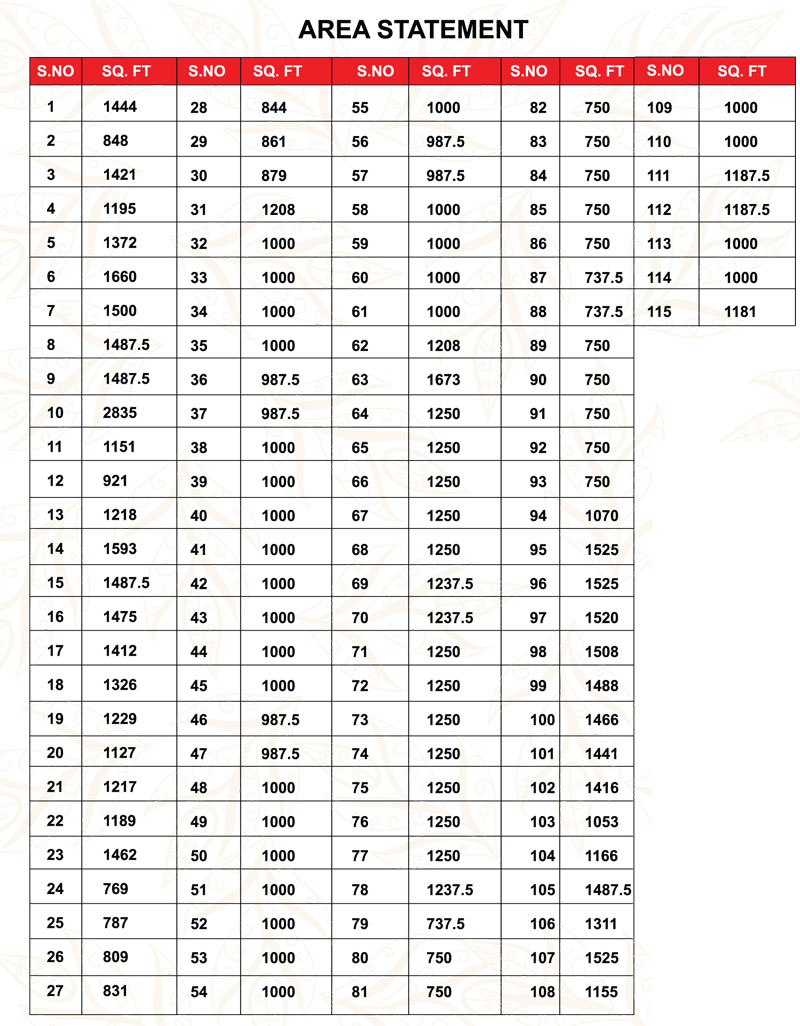 AREA STATEMENT

| S.NO | SQ. FT | S.NO | SQ. FT | S.NO | SQ. FT | S.NO | SQ. FT | S.NO | SQ. FT |
|---|---|---|---|---|---|---|---|---|---|
| 1 | 1444 | 28 | 844 | 55 | 1000 | 82 | 750 | 109 | 1000 |
| 2 | 848 | 29 | 861 | 56 | 987.5 | 83 | 750 | 110 | 1000 |
| 3 | 1421 | 30 | 879 | 57 | 987.5 | 84 | 750 | 111 | 1187.5 |
| 4 | 1195 | 31 | 1208 | 58 | 1000 | 85 | 750 | 112 | 1187.5 |
| 5 | 1372 | 32 | 1000 | 59 | 1000 | 86 | 750 | 113 | 1000 |
| 6 | 1660 | 33 | 1000 | 60 | 1000 | 87 | 737.5 | 114 | 1000 |
| 7 | 1500 | 34 | 1000 | 61 | 1000 | 88 | 737.5 | 115 | 1181 |
| 8 | 1487.5 | 35 | 1000 | 62 | 1208 | 89 | 750 | | |
| 9 | 1487.5 | 36 | 987.5 | 63 | 1673 | 90 | 750 | | |
| 10 | 2835 | 37 | 987.5 | 64 | 1250 | 91 | 750 | | |
| 11 | 1151 | 38 | 1000 | 65 | 1250 | 92 | 750 | | |
| 12 | 921 | 39 | 1000 | 66 | 1250 | 93 | 750 | | |
| 13 | 1218 | 40 | 1000 | 67 | 1250 | 94 | 1070 | | |
| 14 | 1593 | 41 | 1000 | 68 | 1250 | 95 | 1525 | | |
| 15 | 1487.5 | 42 | 1000 | 69 | 1237.5 | 96 | 1525 | | |
| 16 | 1475 | 43 | 1000 | 70 | 1237.5 | 97 | 1520 | | |
| 17 | 1412 | 44 | 1000 | 71 | 1250 | 98 | 1508 | | |
| 18 | 1326 | 45 | 1000 | 72 | 1250 | 99 | 1488 | | |
| 19 | 1229 | 46 | 987.5 | 73 | 1250 | 100 | 1466 | | |
| 20 | 1127 | 47 | 987.5 | 74 | 1250 | 101 | 1441 | | |
| 21 | 1217 | 48 | 1000 | 75 | 1250 | 102 | 1416 | | |
| 22 | 1189 | 49 | 1000 | 76 | 1250 | 103 | 1053 | | |
| 23 | 1462 | 50 | 1000 | 77 | 1250 | 104 | 1166 | | |
| 24 | 769 | 51 | 1000 | 78 | 1237.5 | 105 | 1487.5 | | |
| 25 | 787 | 52 | 1000 | 79 | 737.5 | 106 | 1311 | | |
| 26 | 809 | 53 | 1000 | 80 | 750 | 107 | 1525 | | |
| 27 | 831 | 54 | 1000 | 81 | 750 | 108 | 1155 | | |